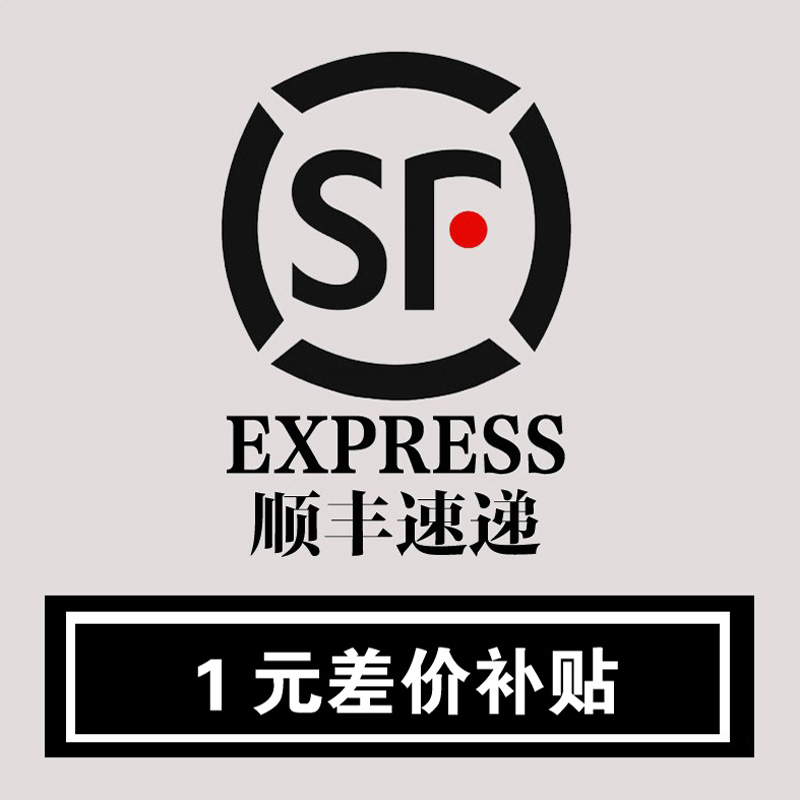 SF
EXPRESS
顺丰速递

1 元差价补贴